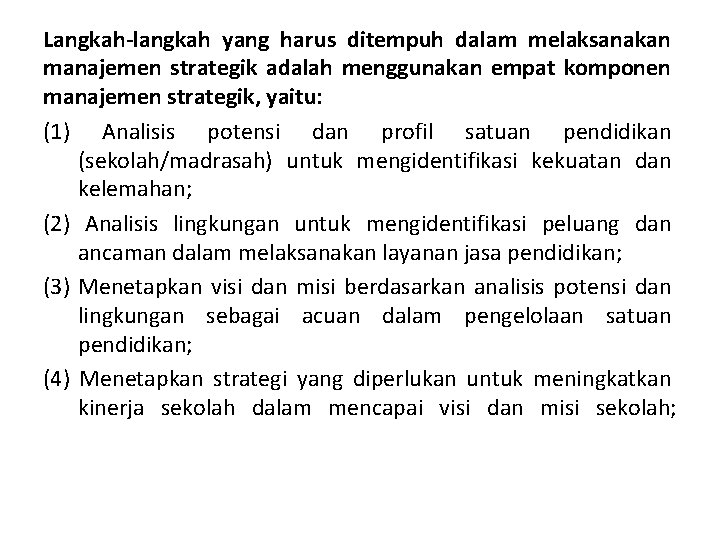 Langkah-langkah yang harus ditempuh dalam melaksanakan manajemen strategik adalah menggunakan empat komponen manajemen strategik, yaitu:

(1) Analisis potensi dan profil satuan pendidikan (sekolah/madrasah) untuk mengidentifikasi kekuatan dan kelemahan;

(2) Analisis lingkungan untuk mengidentifikasi peluang dan ancaman dalam melaksanakan layanan jasa pendidikan;

(3) Menetapkan visi dan misi berdasarkan analisis potensi dan lingkungan sebagai acuan dalam pengelolaan satuan pendidikan;

(4) Menetapkan strategi yang diperlukan untuk meningkatkan kinerja sekolah dalam mencapai visi dan misi sekolah;